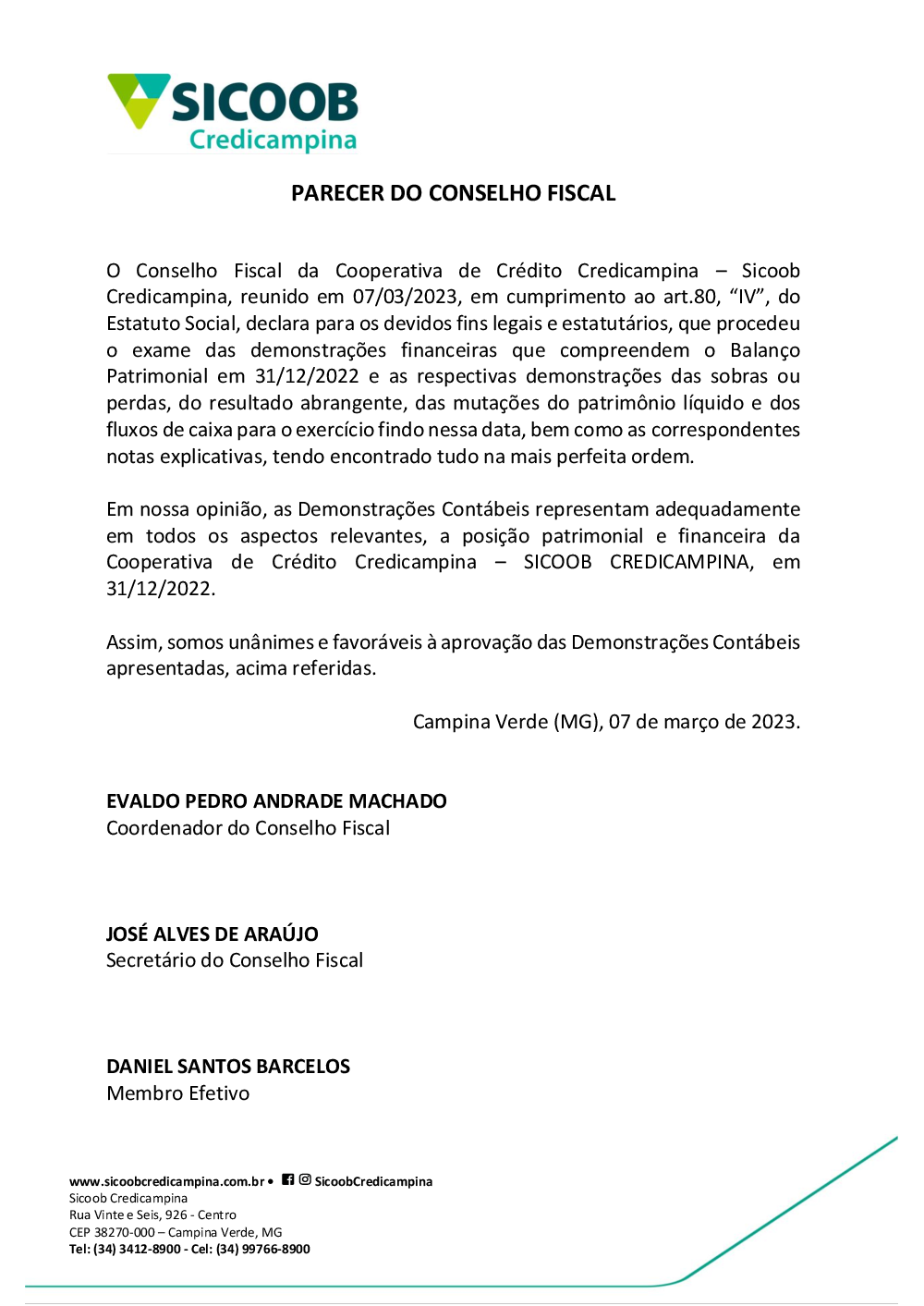 SICOOB
Credicampina

PARECER DO CONSELHO FISCAL

O Conselho Fiscal da Cooperativa de Crédito Credicampina – Sicoob Credicampina, reunido em 07/03/2023, em cumprimento ao art.80, “IV”, do Estatuto Social, declara para os devidos fins legais e estatutários, que procedeu o exame das demonstrações financeiras que compreendem o Balanço Patrimonial em 31/12/2022 e as respectivas demonstrações das sobras ou perdas, do resultado abrangente, das mutações do patrimônio líquido e dos fluxos de caixa para o exercício findo nessa data, bem como as correspondentes notas explicativas, tendo encontrado tudo na mais perfeita ordem.

Em nossa opinião, as Demonstrações Contábeis representam adequadamente em todos os aspectos relevantes, a posição patrimonial e financeira da Cooperativa de Crédito Credicampina – SICOOB CREDICAMPINA, em 31/12/2022.

Assim, somos unânimes e favoráveis à aprovação das Demonstrações Contábeis apresentadas, acima referidas.

Campina Verde (MG), 07 de março de 2023.

EVALDO PEDRO ANDRADE MACHADO
Coordenador do Conselho Fiscal

JOSÉ ALVES DE ARAÚJO
Secretário do Conselho Fiscal

DANIEL SANTOS BARCELOS
Membro Efetivo

www.sicoobcredicampina.com.br • SicoobCredicampina
Sicoob Credicampina
Rua Vinte e Seis, 926 - Centro
CEP 38270-000 – Campina Verde, MG
Tel: (34) 3412-8900 - Cel: (34) 99766-8900